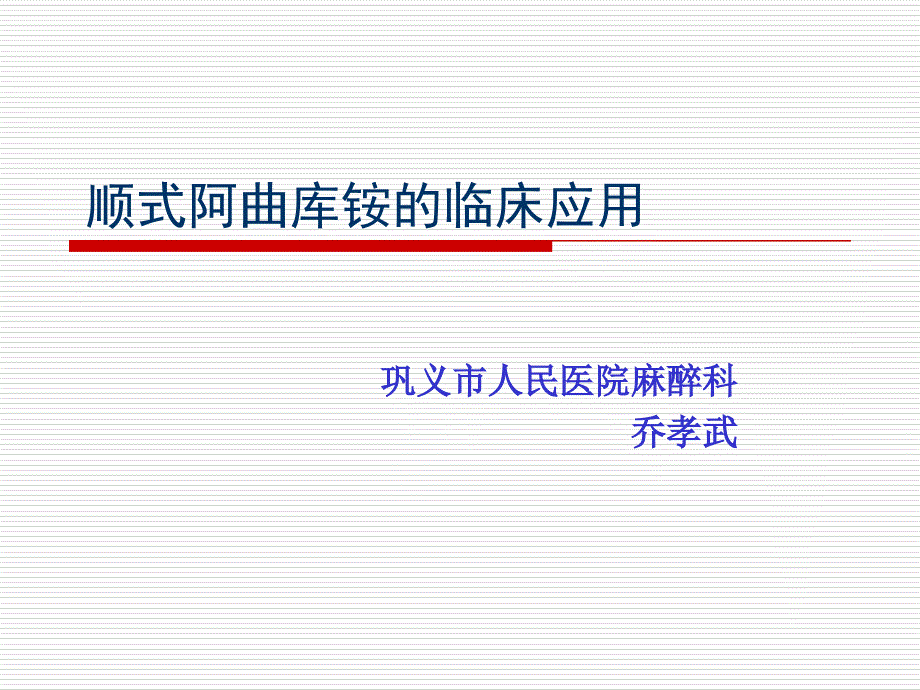 顺式阿曲库铵的临床应用

巩义市人民医院麻醉科
乔孝武